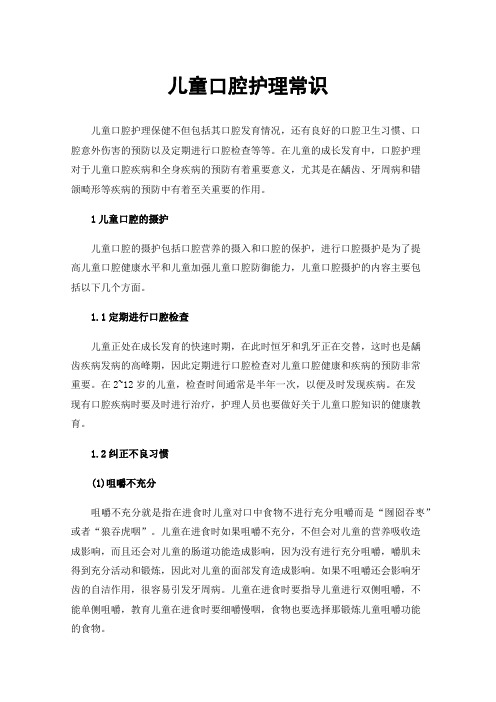 儿童口腔护理常识

儿童口腔护理保健不但包括其口腔发育情况，还有良好的口腔卫生习惯、口腔意外伤害的预防以及定期进行口腔检查等等。在儿童的成长发育中，口腔护理对于儿童口腔疾病和全身疾病的预防有着重要意义，尤其是在龋齿、牙周病和错颌畸形等疾病的预防中有着至关重要的作用。

1 儿童口腔的摄护

儿童口腔的摄护包括口腔营养的摄入和口腔的保护，进行口腔摄护是为了提高儿童口腔健康水平和儿童加强儿童口腔防御能力，儿童口腔摄护的内容主要包括以下几个方面。

1.1 定期进行口腔检查

儿童正处在成长发育的快速时期，在此时恒牙和乳牙正在交替，这时也是龋齿疾病发病的高峰期，因此定期进行口腔检查对儿童口腔健康和疾病的预防非常重要。在 2~12 岁的儿童，检查时间通常是半年一次，以便及时发现疾病。在发现有口腔疾病时要及时进行治疗，护理人员也要做好关于儿童口腔知识的健康教育。

1.2 纠正不良习惯

(1)咀嚼不充分

咀嚼不充分就是指在进食时儿童对口中食物不进行充分咀嚼而是“囫囵吞枣”或者“狼吞虎咽”。儿童在进食时如果咀嚼不充分，不但会对儿童的营养吸收造成影响，而且还会对儿童的肠道功能造成影响，因为没有进行充分咀嚼，嚼肌未得到充分活动和锻炼，因此对儿童的面部发育造成影响。如果不咀嚼还会影响牙齿的自洁作用，很容易引发牙周病。儿童在进食时要指导儿童进行双侧咀嚼，不能单侧咀嚼，教育儿童在进食时要细嚼慢咽，食物也要选择那锻炼儿童咀嚼功能的食物。